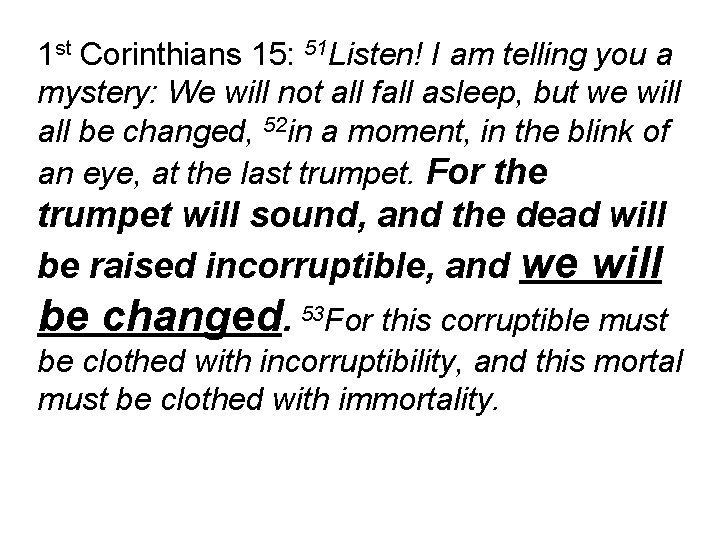 1st Corinthians 15: $^{51}$Listen! I am telling you a mystery: We will not all fall asleep, but we will all be changed, $^{52}$in a moment, in the blink of an eye, at the last trumpet. For the trumpet will sound, and the dead will be raised incorruptible, and we will be changed. $^{53}$For this corruptible must be clothed with incorruptibility, and this mortal must be clothed with immortality.